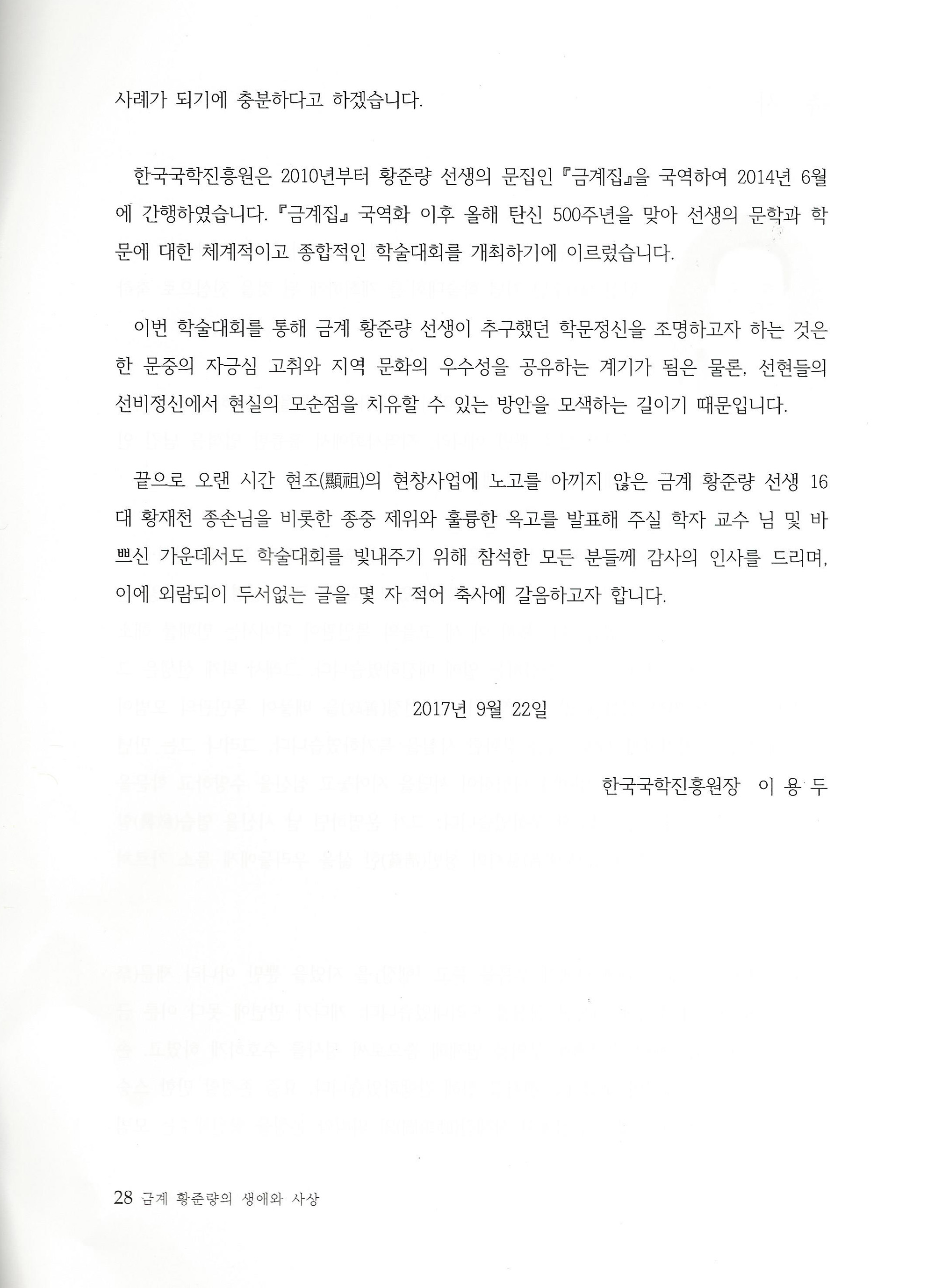 사례가 되기에 충분하다고 하겠습니다.

한국국학진흥원은 2010년부터 황준량 선생의 문집인 『금계집』을 국역하여 2014년 6월에 간행하였습니다. 『금계집』 국역화 이후 올해 탄신 500주년을 맞아 선생의 문학과 학문에 대한 체계적이고 종합적인 학술대회를 개최하기에 이르렀습니다.

이번 학술대회를 통해 금계 황준량 선생이 추구했던 학문정신을 조명하고자 하는 것은 한 문중의 자긍심 고취와 지역 문화의 우수성을 공유하는 계기가 됨은 물론, 선현들의 선비정신에서 현실의 모순점을 치유할 수 있는 방안을 모색하는 길이기 때문입니다.

끝으로 오랜 시간 현조(顯祖)의 현창사업에 노고를 아끼지 않은 금계 황준량 선생 16대 황재천 종손님을 비롯한 종중 제위와 훌륭한 옥고를 발표해 주실 학자 교수 님 및 바쁘신 가운데서도 학술대회를 빛내주기 위해 참석한 모든 분들께 감사의 인사를 드리며, 이에 외람되이 두서없는 글을 몇 자 적어 축사에 갈음하고자 합니다.

2017년 9월 22일

한국국학진흥원장 이 용 두

28 금계 황준량의 생애와 사상